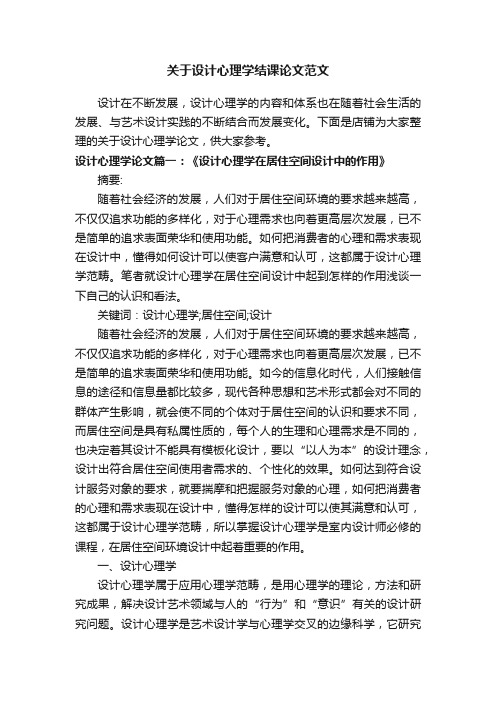 关于设计心理学结课论文范文

设计在不断发展，设计心理学的内容和体系也在随着社会生活的发展、与艺术设计实践的不断结合而发展变化。下面是店铺为大家整理的关于设计心理学论文，供大家参考。

设计心理学论文篇一：《设计心理学在居住空间设计中的作用》

摘要:

随着社会经济的发展，人们对于居住空间环境的要求越来越高，不仅仅追求功能的多样化，对于心理需求也向着更高层次发展，已不是简单的追求表面荣华和使用功能。如何把消费者的心理和需求表现在设计中，懂得如何设计可以使客户满意和认可，这都属于设计心理学范畴。笔者就设计心理学在居住空间设计中起到怎样的作用浅谈一下自己的认识和看法。

关键词：设计心理学;居住空间;设计

随着社会经济的发展，人们对于居住空间环境的要求越来越高，不仅仅追求功能的多样化，对于心理需求也向着更高层次发展，已不是简单的追求表面荣华和使用功能。如今的信息化时代，人们接触信息的途径和信息量都比较多，现代各种思想和艺术形式都会对不同的群体产生影响，就会使不同的个体对于居住空间的认识和要求不同，而居住空间是具有私属性质的，每个人的生理和心理需求是不同的，也决定着其设计不能具有模板化设计，要以“以人为本”的设计理念，设计出符合居住空间使用者需求的、个性化的效果。如何达到符合设计服务对象的要求，就要揣摩和把握服务对象的心理，如何把消费者的心理和需求表现在设计中，懂得怎样的设计可以使其满意和认可，这都属于设计心理学范畴，所以掌握设计心理学是室内设计师必修的课程，在居住空间环境设计中起着重要的作用。

一、设计心理学

设计心理学属于应用心理学范畴，是用心理学的理论，方法和研究成果，解决设计艺术领域与人的“行为”和“意识”有关的设计研究问题。设计心理学是艺术设计学与心理学交叉的边缘科学，它研究